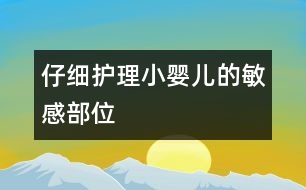 仔细护理小婴儿的敏感部位